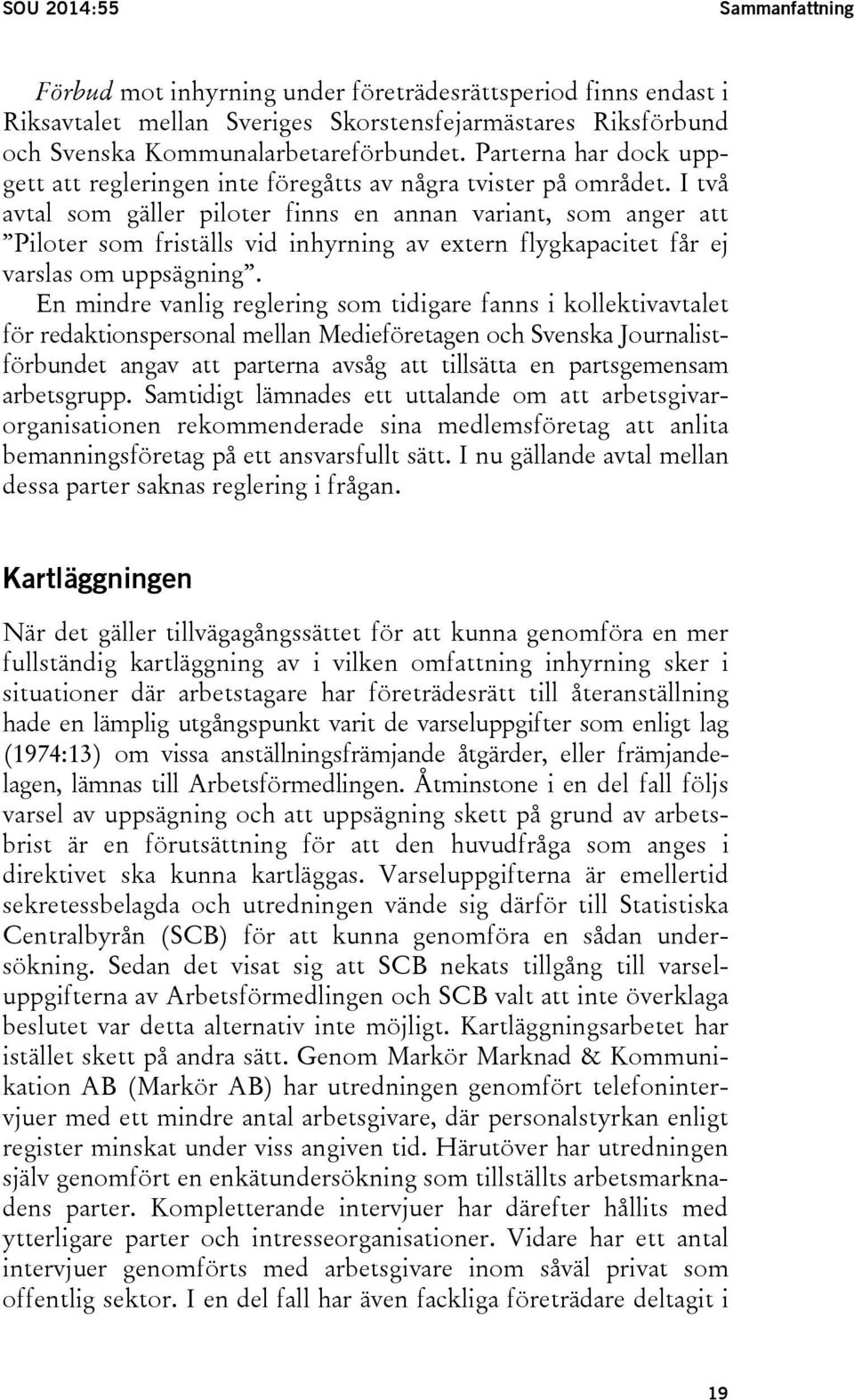 SOU 2014:55

Sammanfattning

Förbud mot inhyrning under företrädesrättsperiod finns endast i Riksavtalet mellan Sveriges Skorstensfejarmästares Riksförbund och Svenska Kommunalarbetareförbundet. Parterna har dock uppgett att regleringen inte föregåtts av några tvister på området. I två avtal som gäller piloter finns en annan variant, som anger att ”Piloter som friställs vid inhyrning av extern flygkapacitet får ej varslas om uppsägning”.

En mindre vanlig reglering som tidigare fanns i kollektivavtalet för redaktionspersonal mellan Medieföretagen och Svenska Journalistförbundet angav att parterna avsåg att tillsätta en partsgemensam arbetsgrupp. Samtidigt lämnades ett uttalande om att arbetsgivarorganisationen rekommenderade sina medlemsföretag att anlita bemanningsföretag på ett ansvarsfullt sätt. I nu gällande avtal mellan dessa parter saknas reglering i frågan.

Kartläggningen

När det gäller tillvägagångssättet för att kunna genomföra en mer fullständig kartläggning av i vilken omfattning inhyrning sker i situationer där arbetstagare har företrädesrätt till återanställning hade en lämplig utgångspunkt varit de varseluppgifter som enligt lag (1974:13) om vissa anställningsfrämjande åtgärder, eller främjandelagen, lämnas till Arbetsförmedlingen. Åtminstone i en del fall följs varsel av uppsägning och att uppsägning skett på grund av arbetsbrist är en förutsättning för att den huvudfråga som anges i direktivet ska kunna kartläggas. Varseluppgifterna är emellertid sekretessbelagda och utredningen vände sig därför till Statistiska Centralbyrån (SCB) för att kunna genomföra en sådan undersökning. Sedan det visat sig att SCB nekats tillgång till varseluppgifterna av Arbetsförmedlingen och SCB valt att inte överklaga beslutet var detta alternativ inte möjligt. Kartläggningsarbetet har istället skett på andra sätt. Genom Markör Marknad & Kommunikation AB (Markör AB) har utredningen genomfört telefonintervjuer med ett mindre antal arbetsgivare, där personalstyrkan enligt register minskat under viss angiven tid. Härutöver har utredningen själv genomfört en enkätundersökning som tillställts arbetsmarknadens parter. Kompletterande intervjuer har därefter hållits med ytterligare parter och intresseorganisationer. Vidare har ett antal intervjuer genomförts med arbetsgivare inom såväl privat som offentlig sektor. I en del fall har även fackliga företrädare deltagit i

19